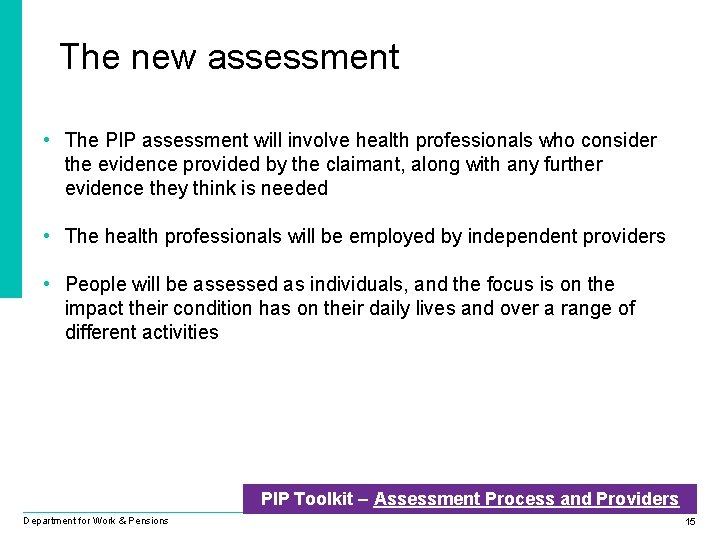 The new assessment

• The PIP assessment will involve health professionals who consider the evidence provided by the claimant, along with any further evidence they think is needed

• The health professionals will be employed by independent providers

• People will be assessed as individuals, and the focus is on the impact their condition has on their daily lives and over a range of different activities

PIP Toolkit – Assessment Process and Providers

Department for Work & Pensions

15